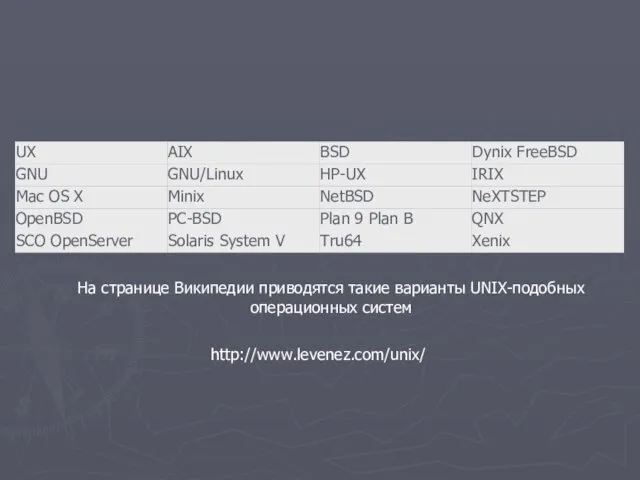 | UX | AIX | BSD | Dynix FreeBSD |
|---|---|---|---|
| GNU | GNU/Linux | HP-UX | IRIX |
| Mac OS X | Minix | NetBSD | NeXTSTEP |
| OpenBSD | PC-BSD | Plan 9 Plan B | QNX |
| SCO OpenServer | Solaris System V | Tru64 | Xenix |

На странице Википедии приводятся такие варианты UNIX-подобных операционных систем

http://www.levenez.com/unix/